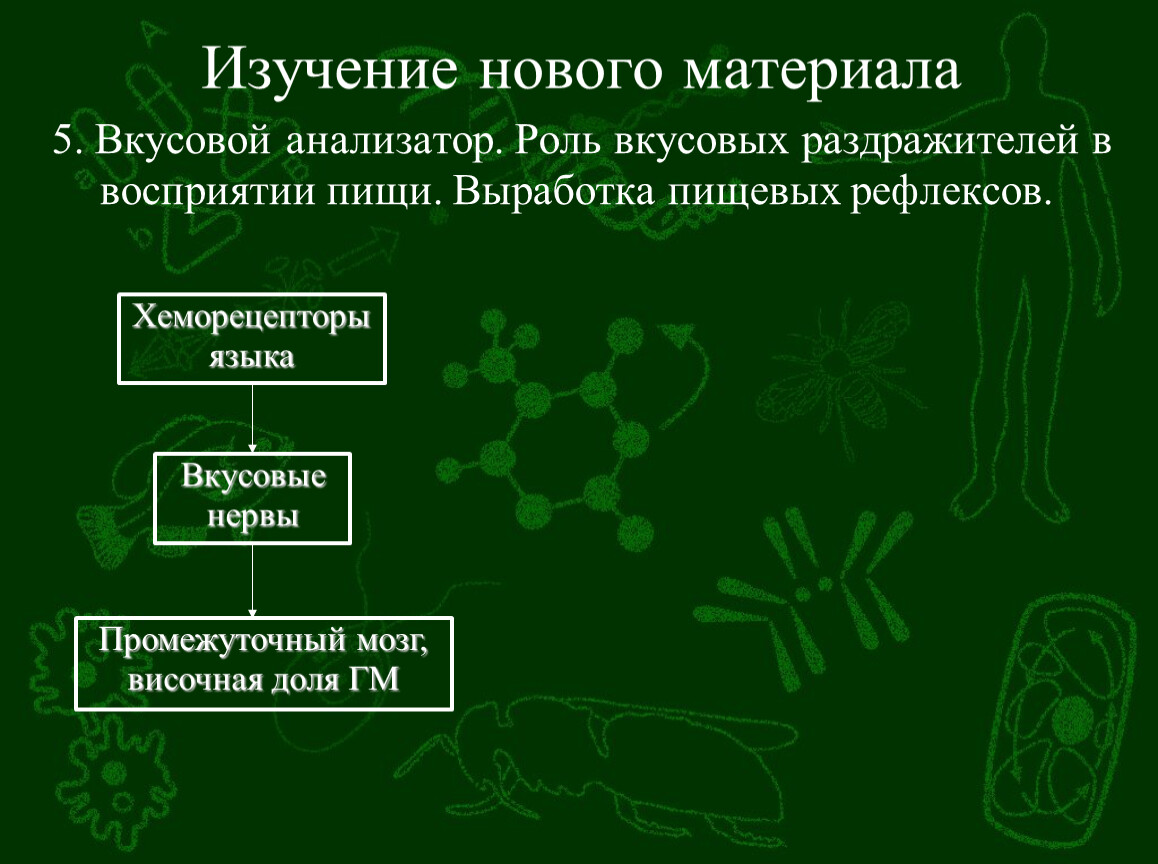 Изучение нового материала

5. Вкусовой анализатор. Роль вкусовых раздражителей в восприятии пищи. Выработка пищевых рефлексов.

Хеморецепторы языка

Вкусовые нервы

Промежуточный мозг, височная доля ГМ